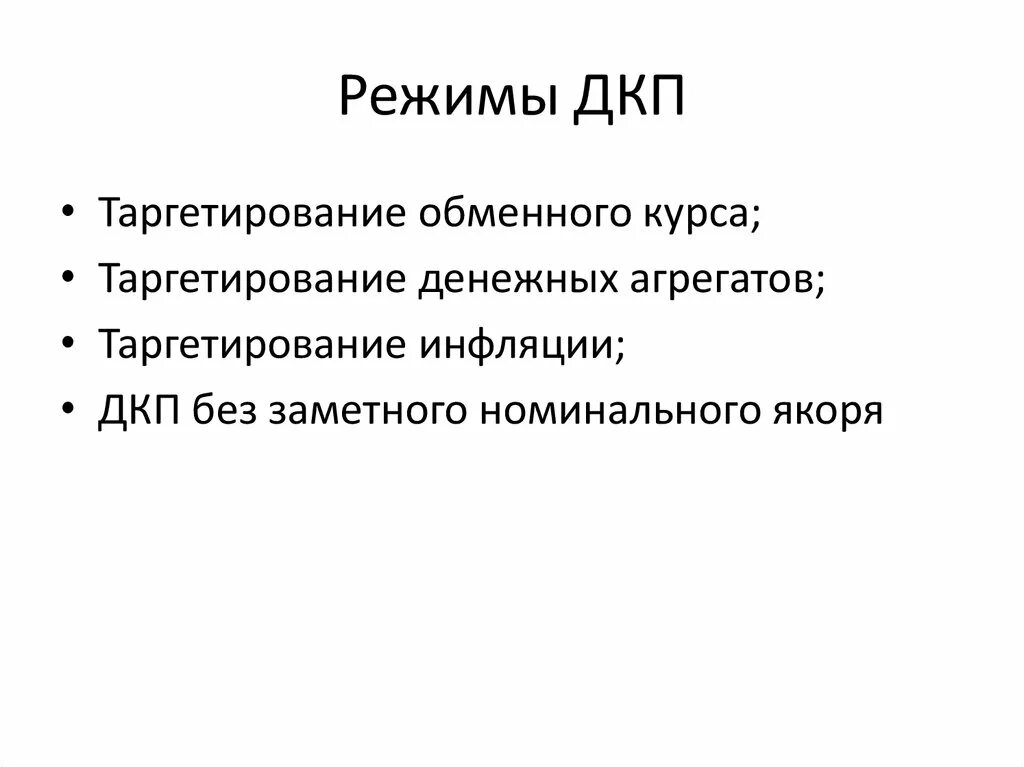 Режимы ДКП

• Таргетирование обменного курса;
• Таргетирование денежных агрегатов;
• Таргетирование инфляции;
• ДКП без заметного номинального якоря